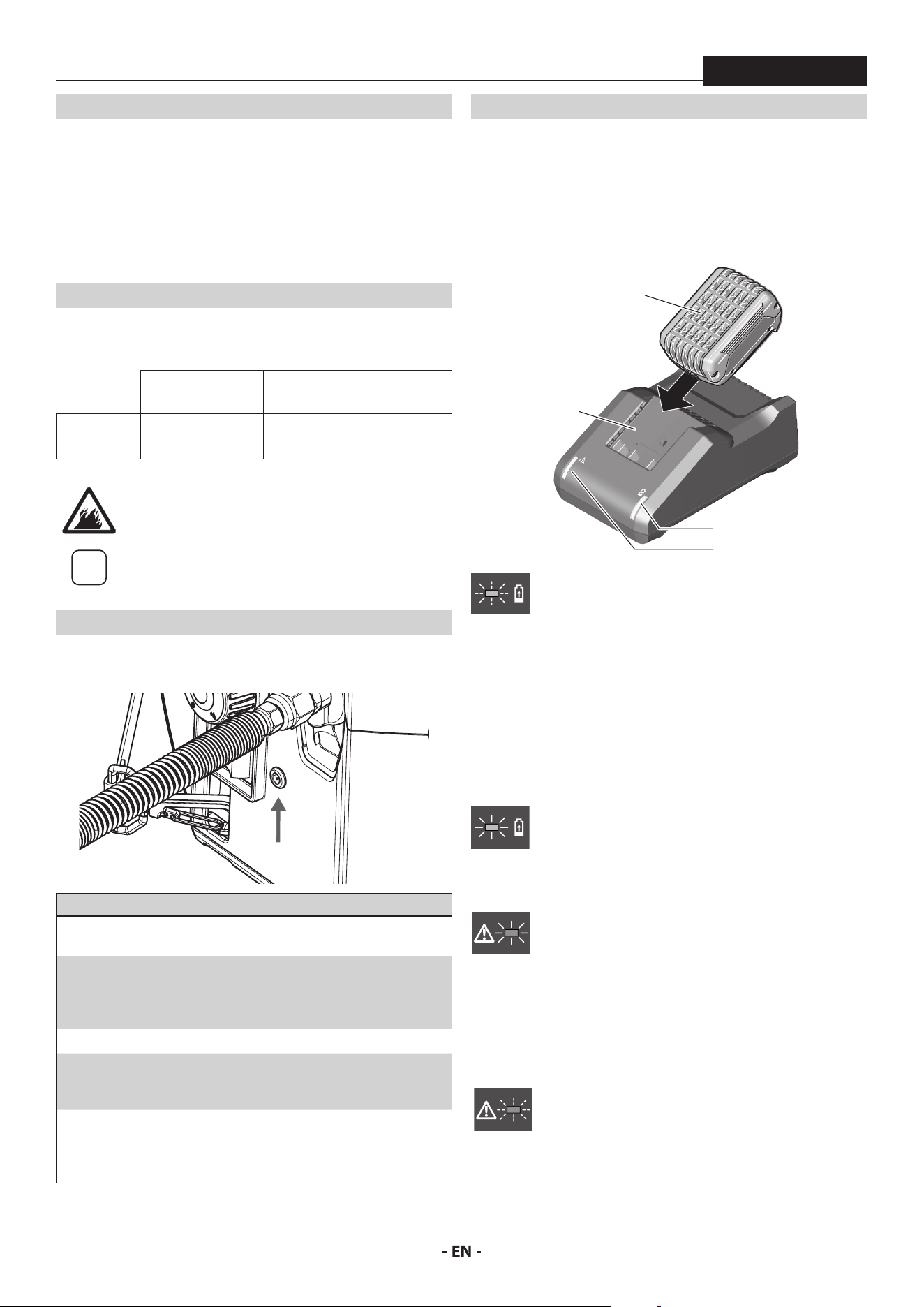 - EN -